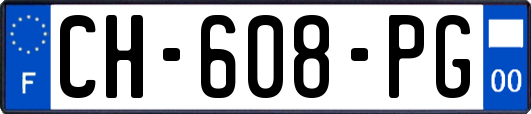 F

CH-608-PG

00